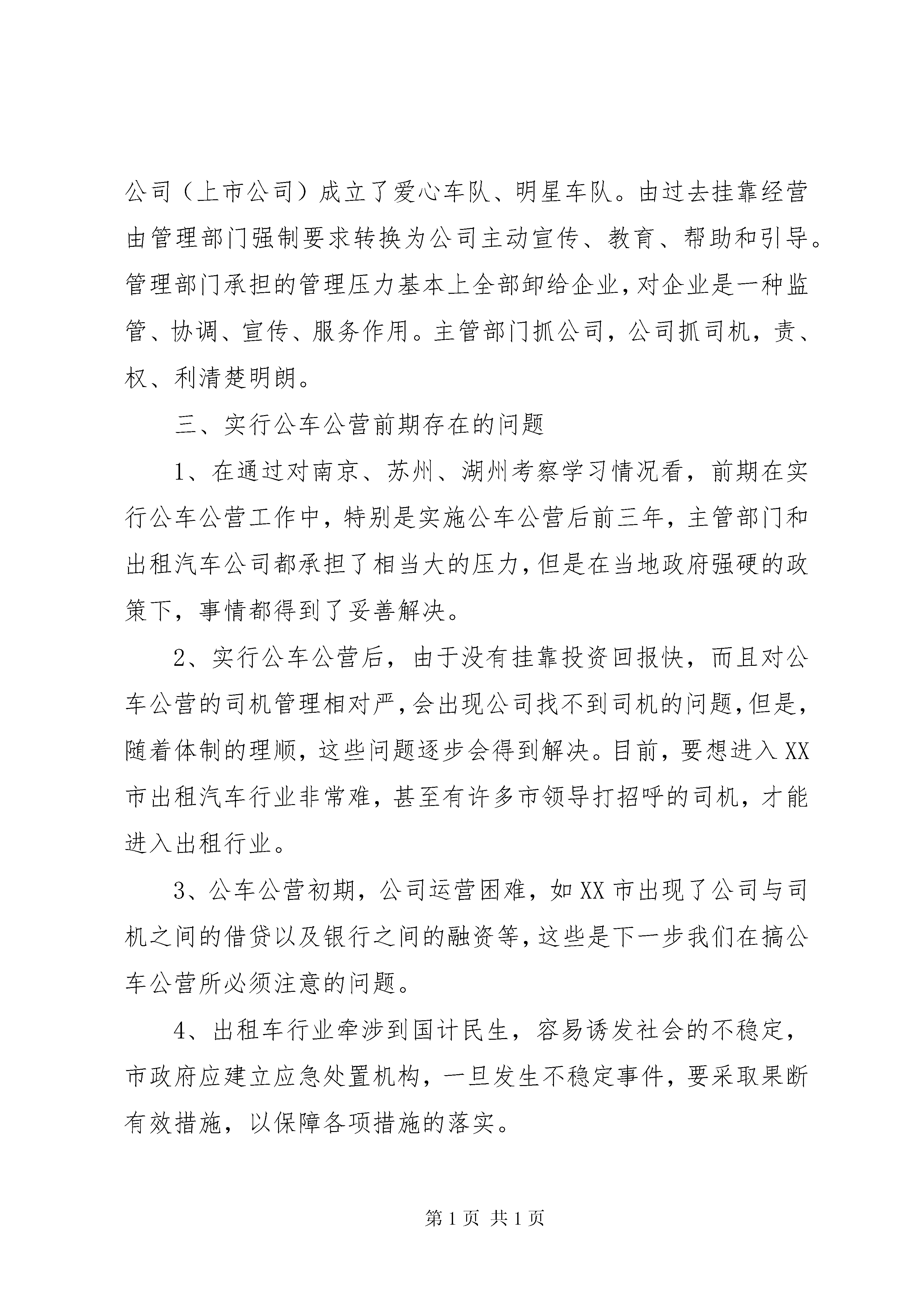 公司（上市公司）成立了爱心车队、明星车队。由过去挂靠经营由管理部门强制要求转换为公司主动宣传、教育、帮助和引导。管理部门承担的管理压力基本上全部卸给企业，对企业是一种监管、协调、宣传、服务作用。主管部门抓公司，公司抓司机，责、权、利清楚明朗。

三、实行公车公营前期存在的问题

1、在通过对南京、苏州、湖州考察学习情况看，前期在实行公车公营工作中，特别是实施公车公营后前三年，主管部门和出租汽车公司都承担了相当大的压力，但是在当地政府强硬的政策下，事情都得到了妥善解决。

2、实行公车公营后，由于没有挂靠投资回报快，而且对公车公营的司机管理相对严，会出现公司找不到司机的问题，但是，随着体制的理顺，这些问题逐步会得到解决。目前，要想进入XX市出租汽车行业非常难，甚至有许多市领导打招呼的司机，才能进入出租行业。

3、公车公营初期，公司运营困难，如XX市出现了公司与司机之间的借贷以及银行之间的融资等，这些是下一步我们在搞公车公营所必须注意的问题。

4、出租车行业牵涉到国计民生，容易诱发社会的不稳定，市政府应建立应急处置机构，一旦发生不稳定事件，要采取果断有效措施，以保障各项措施的落实。

第1页 共1页